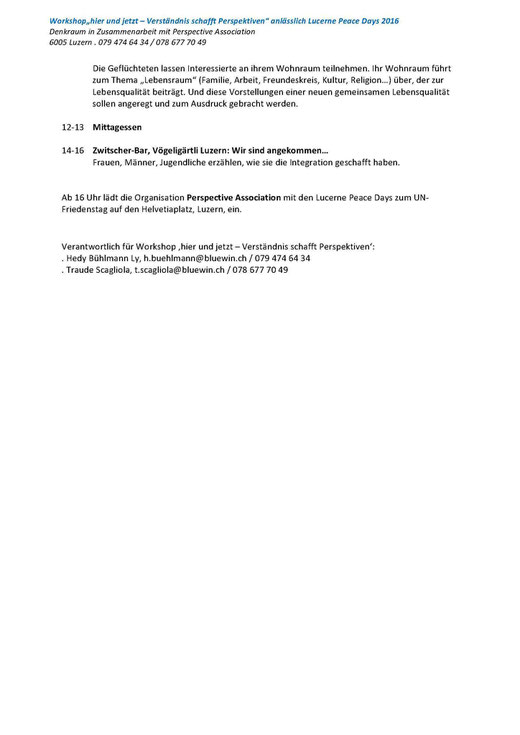 Workshop„hier und jetzt – Verständnis schafft Perspektiven" anlässlich Lucerne Peace Days 2016
Denkraum in Zusammenarbeit mit Perspective Association
6005 Luzern . 079 474 64 34 / 078 677 70 49

Die Geflüchteten lassen Interessierte an ihrem Wohnraum teilnehmen. Ihr Wohnraum führt zum Thema „Lebensraum" (Familie, Arbeit, Freundeskreis, Kultur, Religion...) über, der zur Lebensqualität beiträgt. Und diese Vorstellungen einer neuen gemeinsamen Lebensqualität sollen angeregt und zum Ausdruck gebracht werden.

12-13 Mittagessen

14-16 Zwitscher-Bar, Vögeligärtli Luzern: Wir sind angekommen...
Frauen, Männer, Jugendliche erzählen, wie sie die Integration geschafft haben.

Ab 16 Uhr lädt die Organisation Perspective Association mit den Lucerne Peace Days zum UN-Friedenstag auf den Helvetiaplatz, Luzern, ein.

Verantwortlich für Workshop ‚hier und jetzt – Verständnis schafft Perspektiven':
. Hedy Bühlmann Ly, h.buehlmann@bluewin.ch / 079 474 64 34
. Traude Scagliola, t.scagliola@bluewin.ch / 078 677 70 49